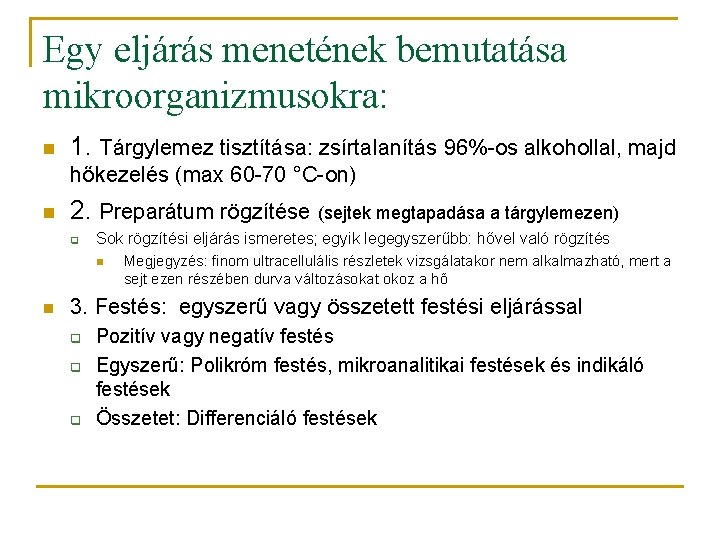 Egy eljárás menetének bemutatása mikroorganizmusokra:

1. Tárgylemez tisztítása: zsírtalanítás 96%-os alkohollal, majd hőkezelés (max 60-70 °C-on)

2. Preparátum rögzítése (sejtek megtapadása a tárgylemezen)

Sok rögzítési eljárás ismeretes; egyik legegyszerűbb: hővel való rögzítés

Megjegyzés: finom ultracellulális részletek vizsgálatakor nem alkalmazható, mert a sejt ezen részében durva változásokat okoz a hő

3. Festés: egyszerű vagy összetett festési eljárással

Pozitív vagy negatív festés

Egyszerű: Polikróm festés, mikroanalitikai festések és indikáló festések

Összetet: Differenciáló festések